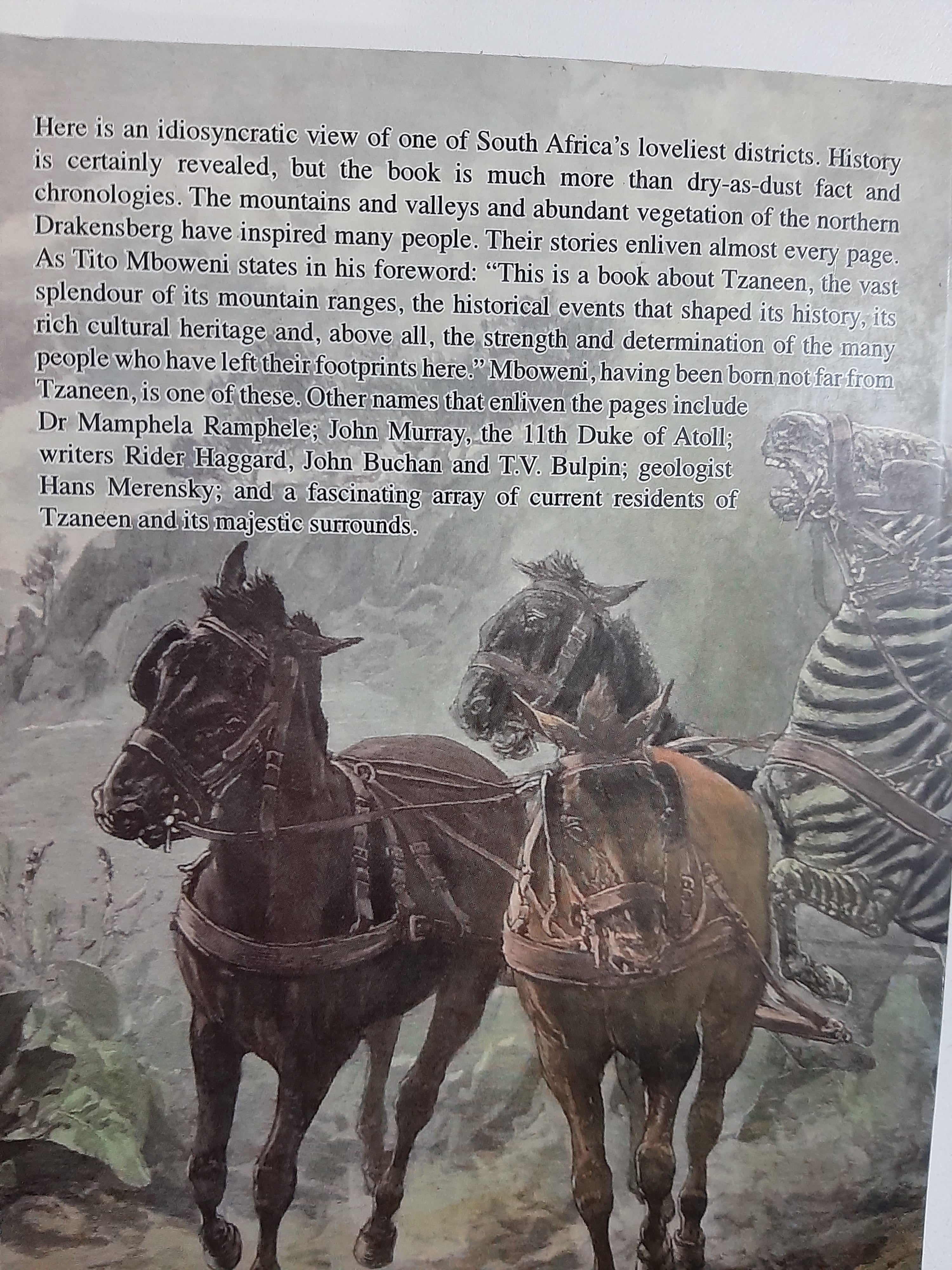 Here is an idiosyncratic view of one of South Africa's loveliest districts. History is certainly revealed, but the book is much more than dry-as-dust fact and chronologies. The mountains and valleys and abundant vegetation of the northern Drakensberg have inspired many people. Their stories enliven almost every page. As Tito Mboweni states in his foreword: "This is a book about Tzaneen, the vast splendour of its mountain ranges, the historical events that shaped its history, its rich cultural heritage and, above all, the strength and determination of the many people who have left their footprints here." Mboweni, having been born not far from Tzaneen, is one of these. Other names that enliven the pages include Dr Mamphela Ramphele; John Murray, the 11th Duke of Atoll; writers Rider Haggard, John Buchan and T.V. Bulpin; geologist Hans Merensky; and a fascinating array of current residents of Tzaneen and its majestic surrounds.